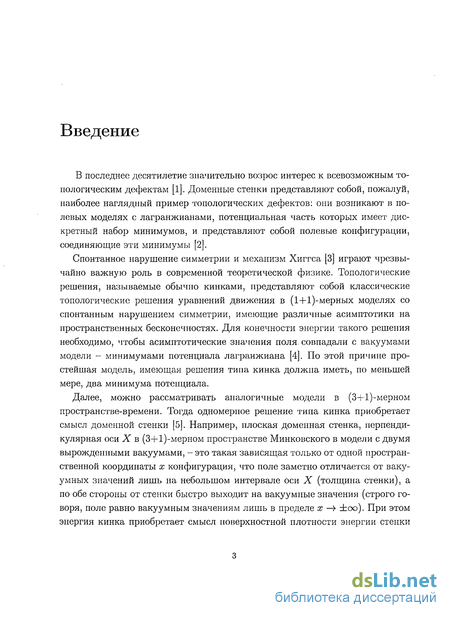 Введение

В последнее десятилетие значительно возрос интерес к всевозможным топологическим дефектам [1]. Доменные стенки представляют собой, пожалуй, наиболее наглядный пример топологических дефектов: они возникают в полевых моделях с лагранжианами, потенциальная часть которых имеет дискретный набор минимумов, и представляют собой полевые конфигурации, соединяющие эти минимумы [2].

Спонтанное нарушение симметрии и механизм Хиггса [3] играют чрезвычайно важную роль в современной теоретической физике. Топологические решения, называемые обычно кинками, представляют собой классические топологические решения уравнений движения в (1+1)-мерных моделях со спонтанным нарушением симметрии, имеющие различные асимптотики на пространственных бесконечностях. Для конечности энергии такого решения необходимо, чтобы асимптотические значения поля совпадали с вакуумами модели – минимумами потенциала лагранжиана [4]. По этой причине простейшая модель, имеющая решения типа кинка должна иметь, по меньшей мере, два минимума потенциала.

Далее, можно рассматривать аналогичные модели в (3+1)-мерном пространстве-времени. Тогда одномерное решение типа кинка приобретает смысл доменной стенки [5]. Например, плоская доменная стенка, перпендикулярная оси $X$ в (3+1)-мерном пространстве Минковского в модели с двумя вырожденными вакуумами, – это такая зависящая только от одной пространственной координаты $x$ конфигурация, что поле заметно отличается от вакуумных значений лишь на небольшом интервале оси $X$ (толщина стенки), а по обе стороны от стенки быстро выходит на вакуумные значения (строго говоря, поле равно вакуумным значениям лишь в пределе $x \to \pm\infty$). При этом энергия кинка приобретает смысл поверхностной плотности энергии стенки

3

dsLib.net
библиотека диссертаций